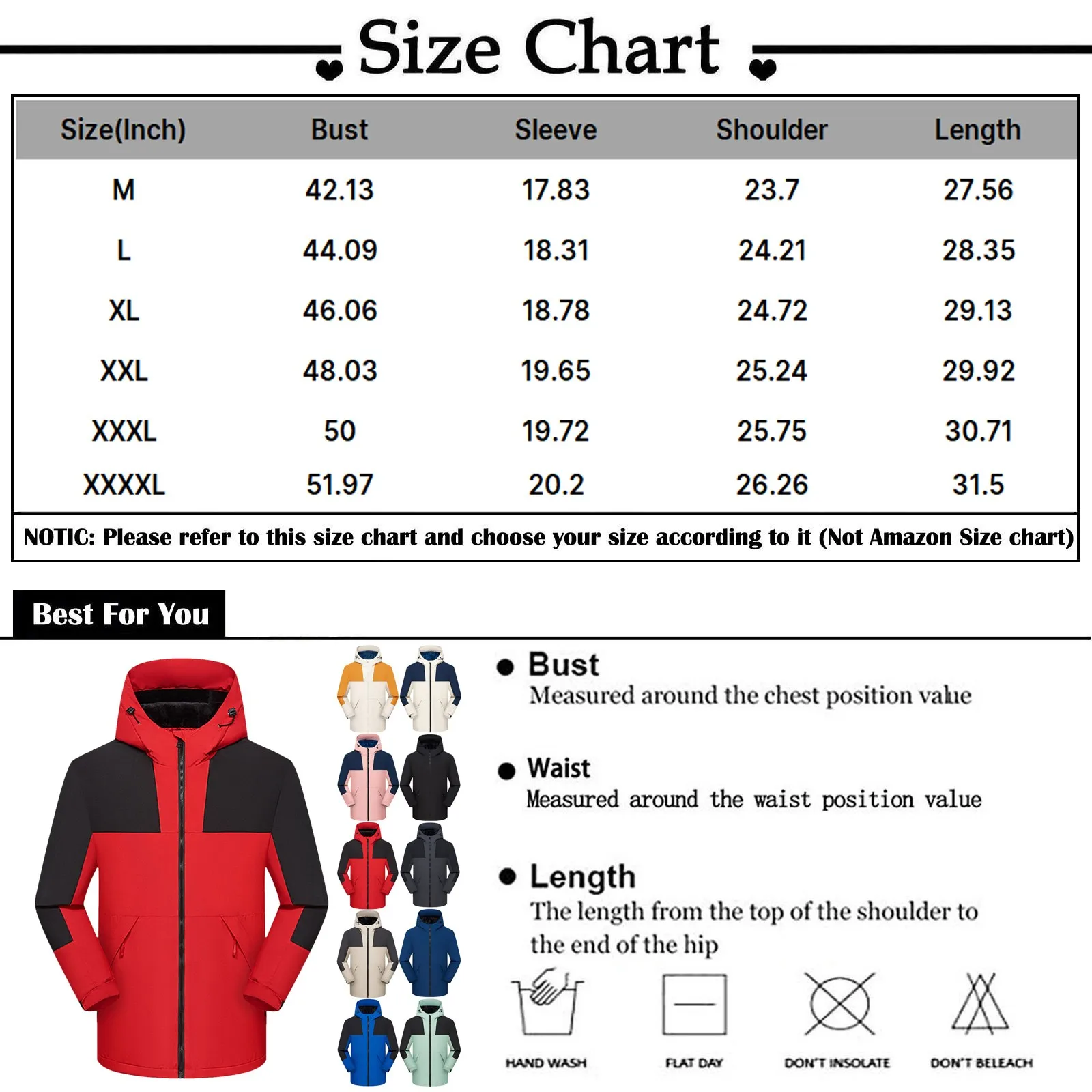 Size Chart

| Size(Inch) | Bust | Sleeve | Shoulder | Length |
|---|---|---|---|---|
| M | 42.13 | 17.83 | 23.7 | 27.56 |
| L | 44.09 | 18.31 | 24.21 | 28.35 |
| XL | 46.06 | 18.78 | 24.72 | 29.13 |
| XXL | 48.03 | 19.65 | 25.24 | 29.92 |
| XXXL | 50 | 19.72 | 25.75 | 30.71 |
| XXXXL | 51.97 | 20.2 | 26.26 | 31.5 |

NOTIC: Please refer to this size chart and choose your size according to it (Not Amazon Size chart)

Best For You

• Bust
Measured around the chest position value

• Waist
Measured around the waist position value

• Length
The length from the top of the shoulder to the end of the hip

HAND WASH
FLAT DAY
DON'T INSOLATE
DON'T BELEACH